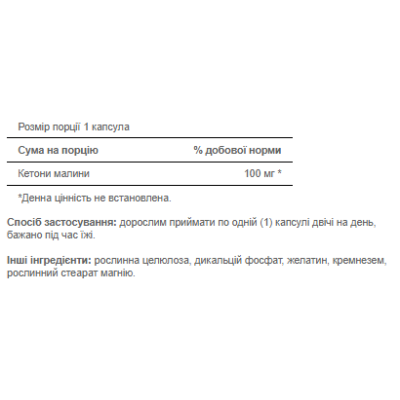 Розмір порції 1 капсула

| Сума на порцію | % добової норми |
|---|---|
| Кетони малини | 100 мг * |

*Денна цінність не встановлена.

Спосіб застосування: дорослим приймати по одній (1) капсулі двічі на день, бажано під час їжі.

Інші інгредієнти: рослинна целюлоза, дикальцій фосфат, желатин, кремнезем, рослинний стеарат магнію.